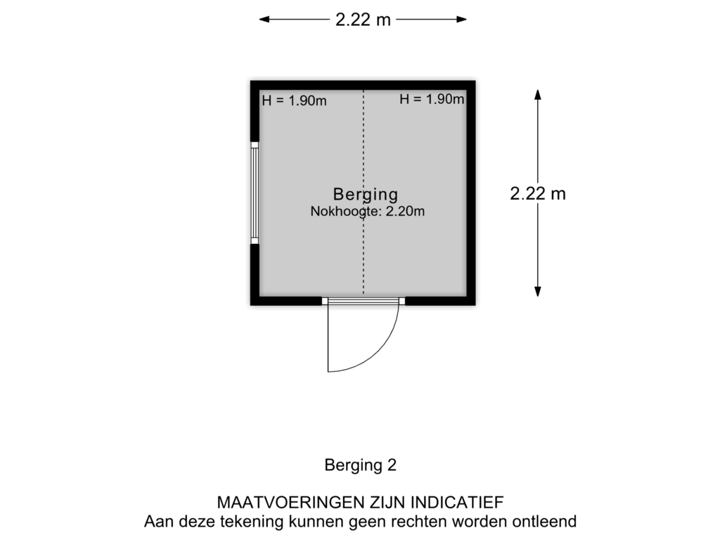 2.22 m

H = 1.90m
H = 1.90m

Berging
Nokhoogte: 2.20m

2.22 m

Berging 2

MAATVOERINGEN ZIJN INDICATIEF
Aan deze tekening kunnen geen rechten worden ontleend